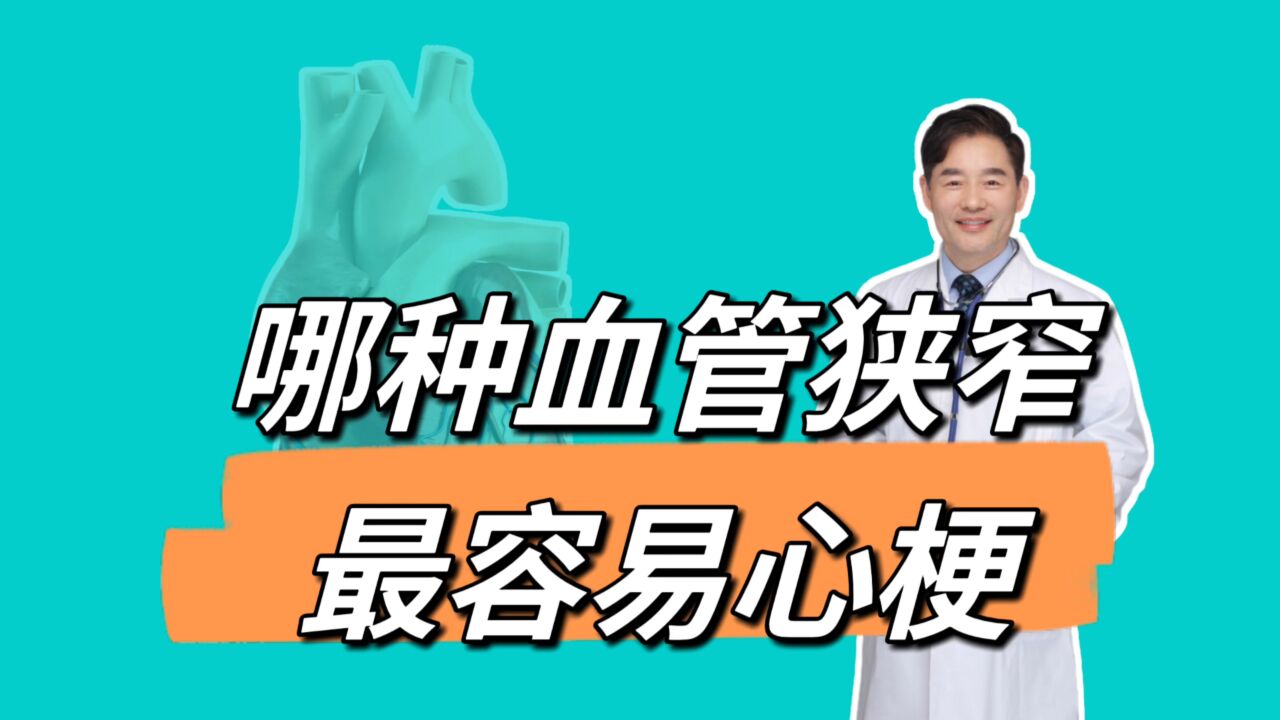 哪种血管狭窄
最容易心梗